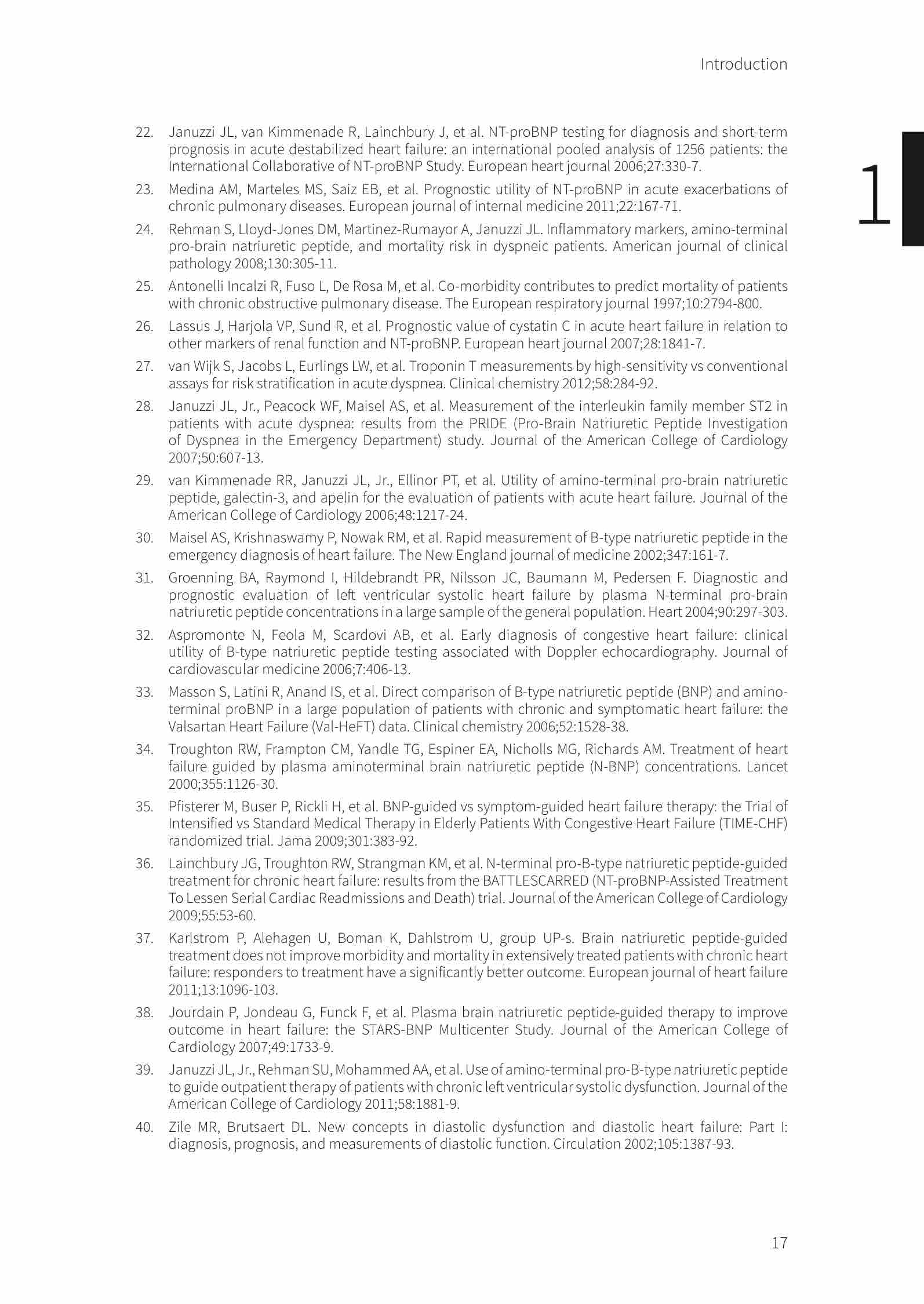 Introduction

1

22. Januzzi JL, van Kimmenade R, Lainchbury J, et al. NT-proBNP testing for diagnosis and short-term prognosis in acute destabilized heart failure: an international pooled analysis of 1256 patients: the International Collaborative of NT-proBNP Study. European heart journal 2006;27:330-7.

23. Medina AM, Marteles MS, Saiz EB, et al. Prognostic utility of NT-proBNP in acute exacerbations of chronic pulmonary diseases. European journal of internal medicine 2011;22:167-71.

24. Rehman S, Lloyd-Jones DM, Martinez-Rumayor A, Januzzi JL. Inflammatory markers, amino-terminal pro-brain natriuretic peptide, and mortality risk in dyspneic patients. American journal of clinical pathology 2008;130:305-11.

25. Antonelli Incalzi R, Fuso L, De Rosa M, et al. Co-morbidity contributes to predict mortality of patients with chronic obstructive pulmonary disease. The European respiratory journal 1997;10:2794-800.

26. Lassus J, Harjola VP, Sund R, et al. Prognostic value of cystatin C in acute heart failure in relation to other markers of renal function and NT-proBNP. European heart journal 2007;28:1841-7.

27. van Wijk S, Jacobs L, Eurlings LW, et al. Troponin T measurements by high-sensitivity vs conventional assays for risk stratification in acute dyspnea. Clinical chemistry 2012;58:284-92.

28. Januzzi JL, Jr., Peacock WF, Maisel AS, et al. Measurement of the interleukin family member ST2 in patients with acute dyspnea: results from the PRIDE (Pro-Brain Natriuretic Peptide Investigation of Dyspnea in the Emergency Department) study. Journal of the American College of Cardiology 2007;50:607-13.

29. van Kimmenade RR, Januzzi JL, Jr., Ellinor PT, et al. Utility of amino-terminal pro-brain natriuretic peptide, galectin-3, and apelin for the evaluation of patients with acute heart failure. Journal of the American College of Cardiology 2006;48:1217-24.

30. Maisel AS, Krishnaswamy P, Nowak RM, et al. Rapid measurement of B-type natriuretic peptide in the emergency diagnosis of heart failure. The New England journal of medicine 2002;347:161-7.

31. Groenning BA, Raymond I, Hildebrandt PR, Nilsson JC, Baumann M, Pedersen F. Diagnostic and prognostic evaluation of left ventricular systolic heart failure by plasma N-terminal pro-brain natriuretic peptide concentrations in a large sample of the general population. Heart 2004;90:297-303.

32. Aspromonte N, Feola M, Scardovi AB, et al. Early diagnosis of congestive heart failure: clinical utility of B-type natriuretic peptide testing associated with Doppler echocardiography. Journal of cardiovascular medicine 2006;7:406-13.

33. Masson S, Latini R, Anand IS, et al. Direct comparison of B-type natriuretic peptide (BNP) and amino-terminal proBNP in a large population of patients with chronic and symptomatic heart failure: the Valsartan Heart Failure (Val-HeFT) data. Clinical chemistry 2006;52:1528-38.

34. Troughton RW, Frampton CM, Yandle TG, Espiner EA, Nicholls MG, Richards AM. Treatment of heart failure guided by plasma aminoterminal brain natriuretic peptide (N-BNP) concentrations. Lancet 2000;355:1126-30.

35. Pfisterer M, Buser P, Rickli H, et al. BNP-guided vs symptom-guided heart failure therapy: the Trial of Intensified vs Standard Medical Therapy in Elderly Patients With Congestive Heart Failure (TIME-CHF) randomized trial. Jama 2009;301:383-92.

36. Lainchbury JG, Troughton RW, Strangman KM, et al. N-terminal pro-B-type natriuretic peptide-guided treatment for chronic heart failure: results from the BATTLESCARRED (NT-proBNP-Assisted Treatment To Lessen Serial Cardiac Readmissions and Death) trial. Journal of the American College of Cardiology 2009;55:53-60.

37. Karlstrom P, Alehagen U, Boman K, Dahlstrom U, group UP-s. Brain natriuretic peptide-guided treatment does not improve morbidity and mortality in extensively treated patients with chronic heart failure: responders to treatment have a significantly better outcome. European journal of heart failure 2011;13:1096-103.

38. Jourdain P, Jondeau G, Funck F, et al. Plasma brain natriuretic peptide-guided therapy to improve outcome in heart failure: the STARS-BNP Multicenter Study. Journal of the American College of Cardiology 2007;49:1733-9.

39. Januzzi JL, Jr., Rehman SU, Mohammed AA, et al. Use of amino-terminal pro-B-type natriuretic peptide to guide outpatient therapy of patients with chronic left ventricular systolic dysfunction. Journal of the American College of Cardiology 2011;58:1881-9.

40. Zile MR, Brutsaert DL. New concepts in diastolic dysfunction and diastolic heart failure: Part I: diagnosis, prognosis, and measurements of diastolic function. Circulation 2002;105:1387-93.

17